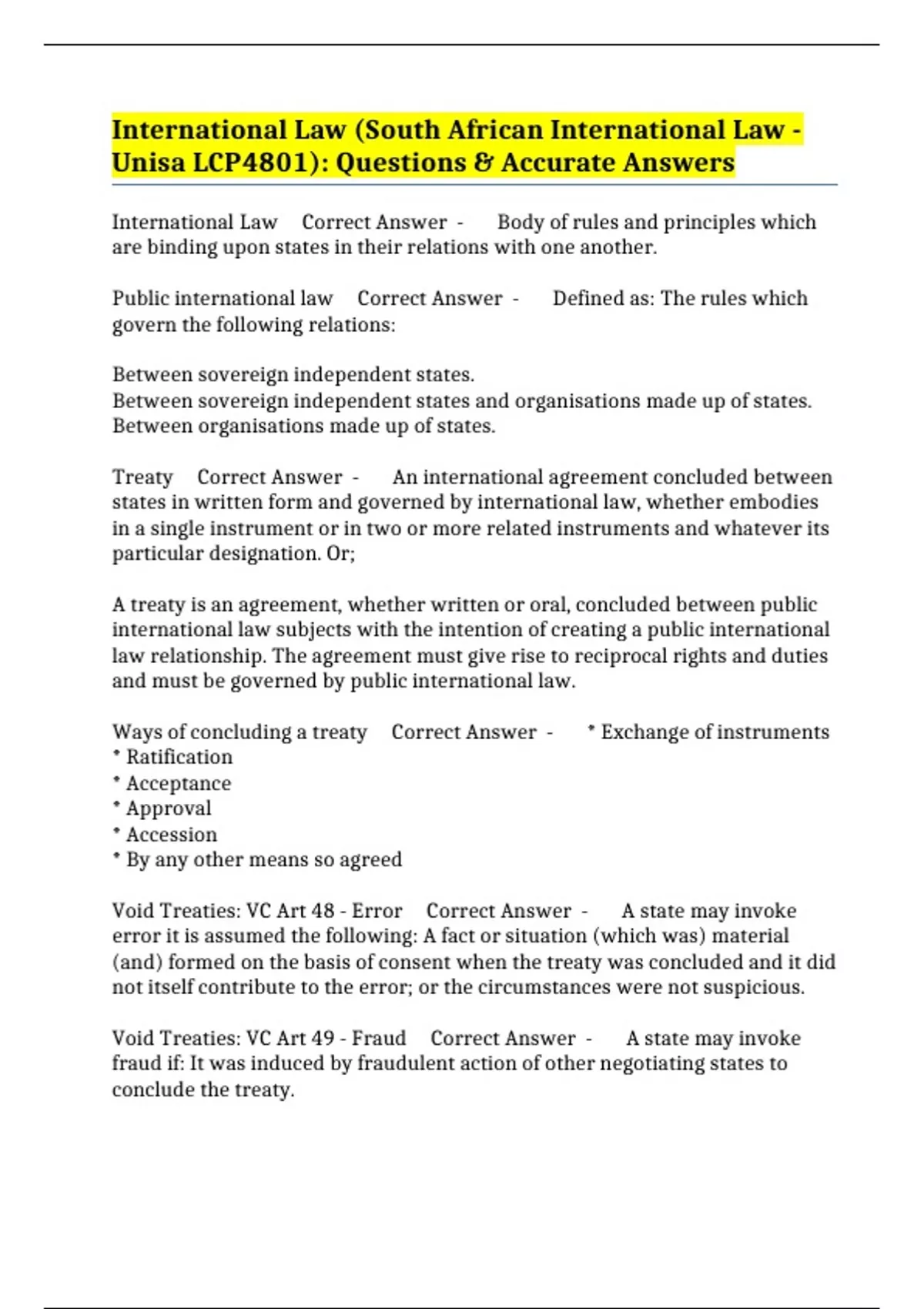 International Law (South African International Law - Unisa LCP4801): Questions & Accurate Answers

International Law Correct Answer - Body of rules and principles which are binding upon states in their relations with one another.

Public international law Correct Answer - Defined as: The rules which govern the following relations:

Between sovereign independent states.
Between sovereign independent states and organisations made up of states.
Between organisations made up of states.

Treaty Correct Answer - An international agreement concluded between states in written form and governed by international law, whether embodies in a single instrument or in two or more related instruments and whatever its particular designation. Or;

A treaty is an agreement, whether written or oral, concluded between public international law subjects with the intention of creating a public international law relationship. The agreement must give rise to reciprocal rights and duties and must be governed by public international law.

Ways of concluding a treaty Correct Answer - * Exchange of instruments
* Ratification
* Acceptance
* Approval
* Accession
* By any other means so agreed

Void Treaties: VC Art 48 - Error Correct Answer - A state may invoke error it is assumed the following: A fact or situation (which was) material (and) formed on the basis of consent when the treaty was concluded and it did not itself contribute to the error; or the circumstances were not suspicious.

Void Treaties: VC Art 49 - Fraud Correct Answer - A state may invoke fraud if: It was induced by fraudulent action of other negotiating states to conclude the treaty.